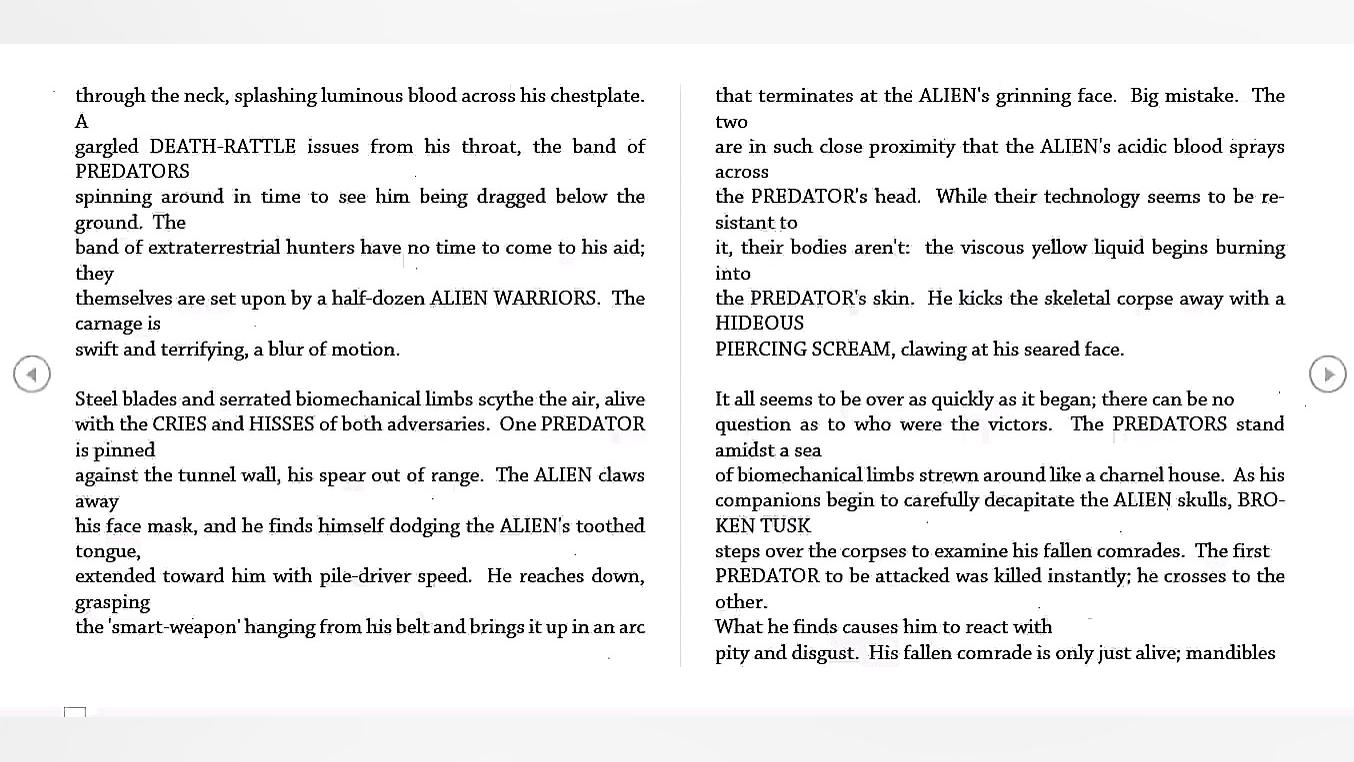 through the neck, splashing luminous blood across his chestplate. A
gargled DEATH-RATTLE issues from his throat, the band of PREDATORS
spinning around in time to see him being dragged below the ground. The
band of extraterrestrial hunters have no time to come to his aid; they
themselves are set upon by a half-dozen ALIEN WARRIORS. The carnage is
swift and terrifying, a blur of motion.

Steel blades and serrated biomechanical limbs scythe the air, alive with the CRIES and HISSES of both adversaries. One PREDATOR is pinned
against the tunnel wall, his spear out of range. The ALIEN claws away
his face mask, and he finds himself dodging the ALIEN's toothed tongue,
extended toward him with pile-driver speed. He reaches down, grasping
the 'smart-weapon' hanging from his belt and brings it up in an arc

that terminates at the ALIEN's grinning face. Big mistake. The two
are in such close proximity that the ALIEN's acidic blood sprays across
the PREDATOR's head. While their technology seems to be resistant to
it, their bodies aren't: the viscous yellow liquid begins burning into
the PREDATOR's skin. He kicks the skeletal corpse away with a HIDEOUS
PIERCING SCREAM, clawing at his seared face.

It all seems to be over as quickly as it began; there can be no question as to who were the victors. The PREDATORS stand amidst a sea
of biomechanical limbs strewn around like a charnel house. As his companions begin to carefully decapitate the ALIEN skulls, BROKEN TUSK
steps over the corpses to examine his fallen comrades. The first PREDATOR to be attacked was killed instantly; he crosses to the other.
What he finds causes him to react with
pity and disgust. His fallen comrade is only just alive; mandibles